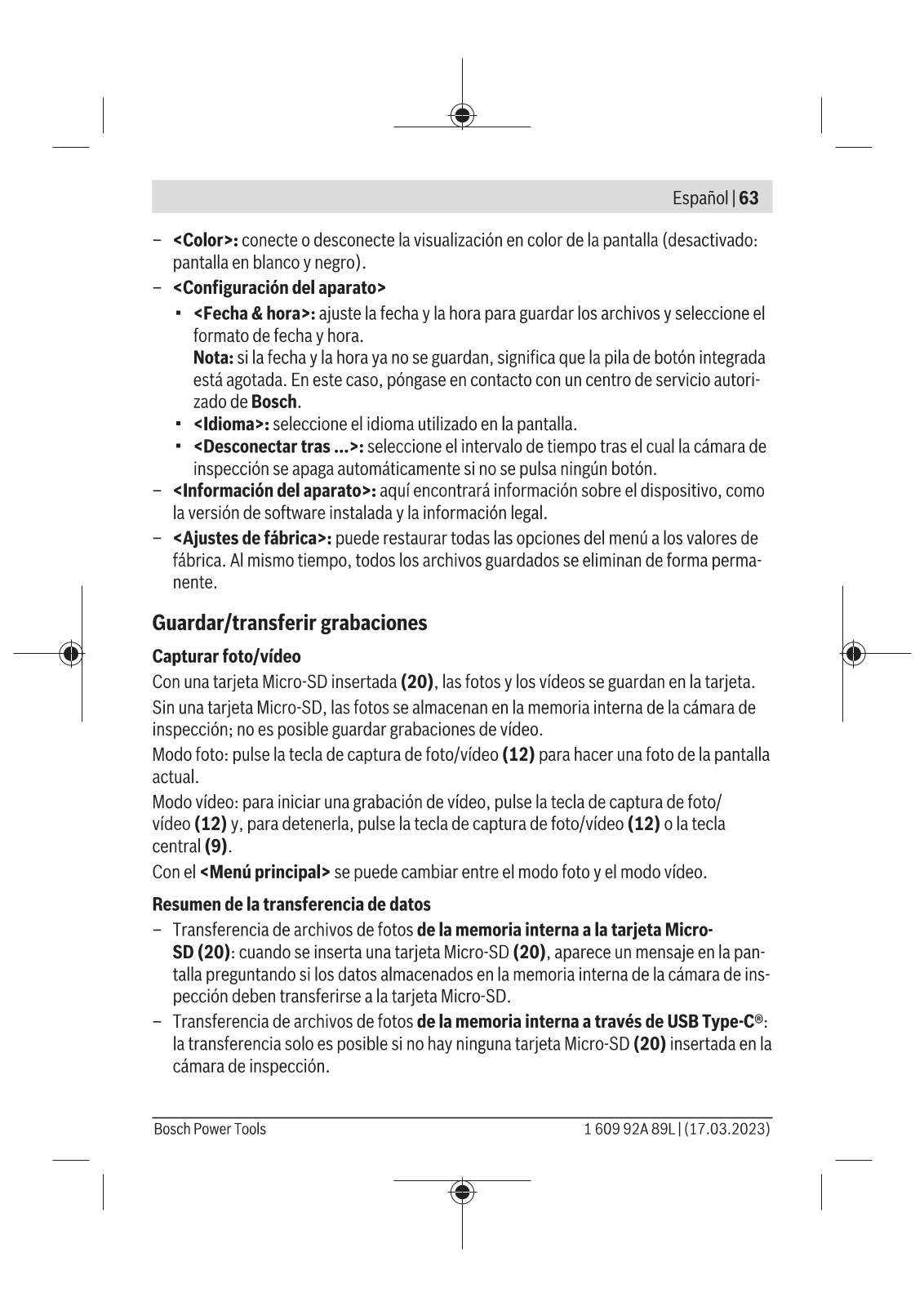 Español | 63

– <Color>: conecte o desconecte la visualización en color de la pantalla (desactivado: pantalla en blanco y negro).

– <Configuración del aparato>

▪ <Fecha & hora>: ajuste la fecha y la hora para guardar los archivos y seleccione el formato de fecha y hora.
Nota: si la fecha y la hora ya no se guardan, significa que la pila de botón integrada está agotada. En este caso, póngase en contacto con un centro de servicio autorizado de Bosch.

▪ <Idioma>: seleccione el idioma utilizado en la pantalla.

▪ <Desconectar tras ...>: seleccione el intervalo de tiempo tras el cual la cámara de inspección se apaga automáticamente si no se pulsa ningún botón.

– <Información del aparato>: aquí encontrará información sobre el dispositivo, como la versión de software instalada y la información legal.

– <Ajustes de fábrica>: puede restaurar todas las opciones del menú a los valores de fábrica. Al mismo tiempo, todos los archivos guardados se eliminan de forma permanente.

Guardar/transferir grabaciones

Capturar foto/vídeo

Con una tarjeta Micro-SD insertada (20), las fotos y los vídeos se guardan en la tarjeta.

Sin una tarjeta Micro-SD, las fotos se almacenan en la memoria interna de la cámara de inspección; no es posible guardar grabaciones de vídeo.

Modo foto: pulse la tecla de captura de foto/vídeo (12) para hacer una foto de la pantalla actual.

Modo vídeo: para iniciar una grabación de vídeo, pulse la tecla de captura de foto/vídeo (12) y, para detenerla, pulse la tecla de captura de foto/vídeo (12) o la tecla central (9).

Con el <Menú principal> se puede cambiar entre el modo foto y el modo vídeo.

Resumen de la transferencia de datos

– Transferencia de archivos de fotos de la memoria interna a la tarjeta Micro-SD (20): cuando se inserta una tarjeta Micro-SD (20), aparece un mensaje en la pantalla preguntando si los datos almacenados en la memoria interna de la cámara de inspección deben transferirse a la tarjeta Micro-SD.

– Transferencia de archivos de fotos de la memoria interna a través de USB Type-C®: la transferencia solo es posible si no hay ninguna tarjeta Micro-SD (20) insertada en la cámara de inspección.

Bosch Power Tools 1 609 92A 89L | (17.03.2023)